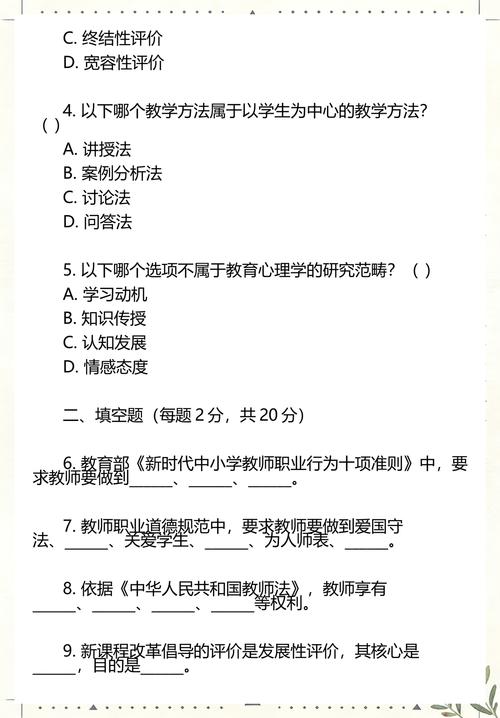 C. 终结性评价
D. 宽容性评价

4. 以下哪个教学方法属于以学生为中心的教学方法？（ ）
A. 讲授法
B. 案例分析法
C. 讨论法
D. 问答法

5. 以下哪个选项不属于教育心理学的研究范畴？（ ）
A. 学习动机
B. 知识传授
C. 认知发展
D. 情感态度

二、填空题（每题 2 分，共 20 分）

6. 教育部《新时代中小学教师职业行为十项准则》中，要求教师要做到______、______、______。

7. 教师职业道德规范中，要求教师要做到爱国守法、______、关爱学生、______、为人师表、______。

8. 依据《中华人民共和国教师法》，教师享有______、______、______、______等权利。

9. 新课程改革倡导的评价是发展性评价，其核心是______，目的是______。